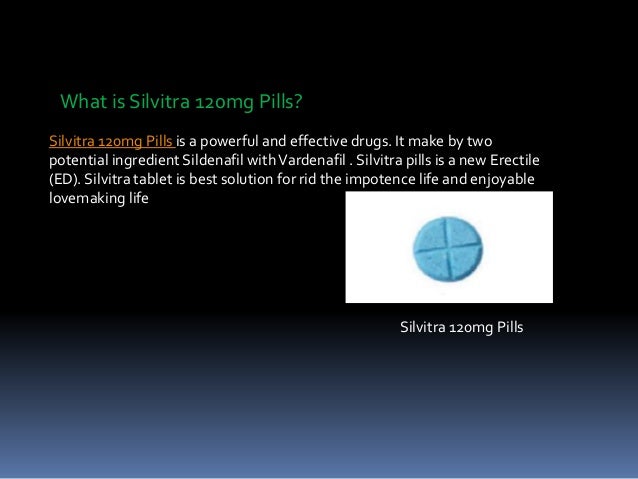 What is Silvitra 120mg Pills?

Silvitra 120mg Pills is a powerful and effective drugs. It make by two potential ingredient Sildenafil with Vardenafil . Silvitra pills is a new Erectile (ED). Silvitra tablet is best solution for rid the impotence life and enjoyable lovemaking life

Silvitra 120mg Pills